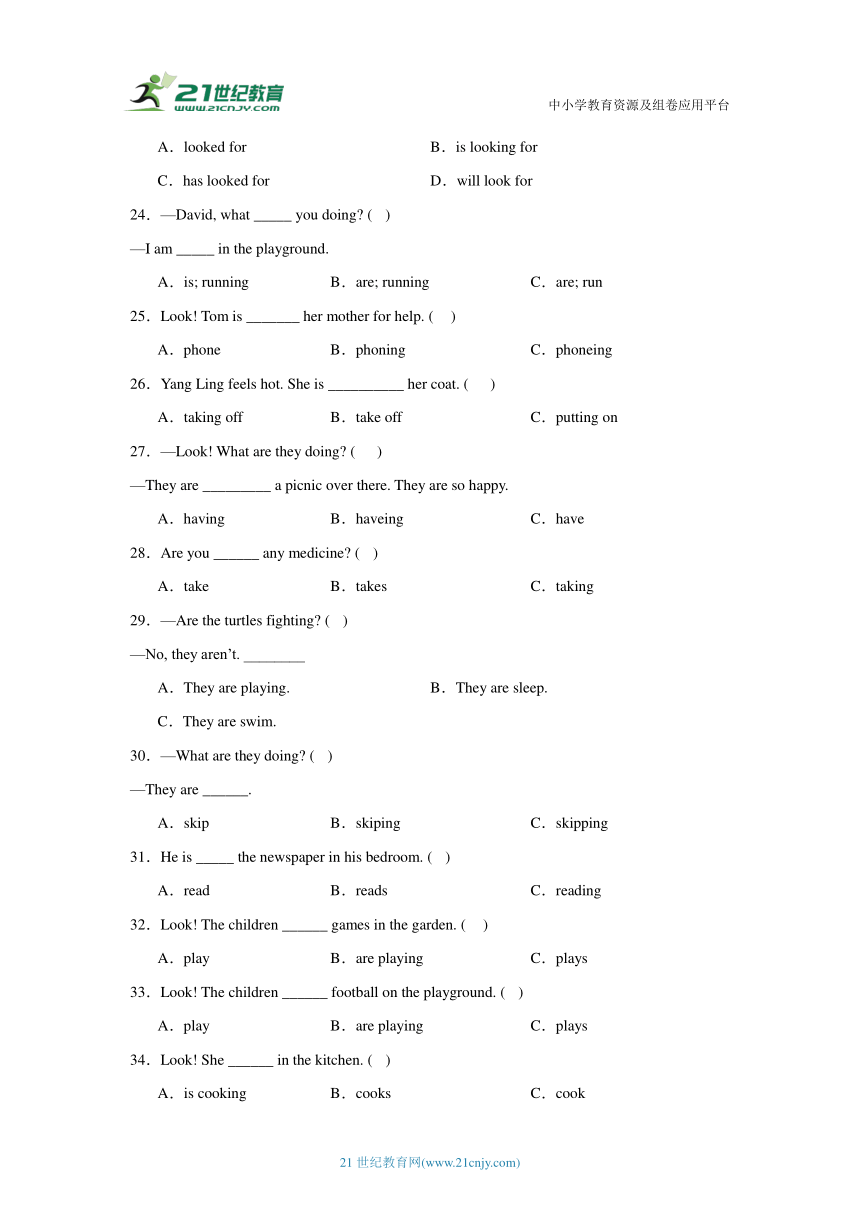 21世纪教育
www.21cnjy.com

中小学教育资源及组卷应用平台

A．looked for B．is looking for

C．has looked for D．will look for

24．—David, what _____ you doing? ( )

—I am _____ in the playground.

A．is; running B．are; running C．are; run

25．Look! Tom is _______ her mother for help. ( )

A．phone B．phoning C．phoneing

26．Yang Ling feels hot. She is __________ her coat. ( )

A．taking off B．take off C．putting on

27．—Look! What are they doing? ( )

—They are _________ a picnic over there. They are so happy.

A．having B．haveing C．have

28．Are you ______ any medicine? ( )

A．take B．takes C．taking

29．—Are the turtles fighting? ( )

—No, they aren't. ________

A．They are playing. B．They are sleep.

C．They are swim.

30．—What are they doing? ( )

—They are ______.

A．skip B．skiping C．skipping

31．He is _____ the newspaper in his bedroom. ( )

A．read B．reads C．reading

32．Look! The children ______ games in the garden. ( )

A．play B．are playing C．plays

33．Look! The children ______ football on the playground. ( )

A．play B．are playing C．plays

34．Look! She ______ in the kitchen. ( )

A．is cooking B．cooks C．cook

21 世纪教育网(www.21cnjy.com)